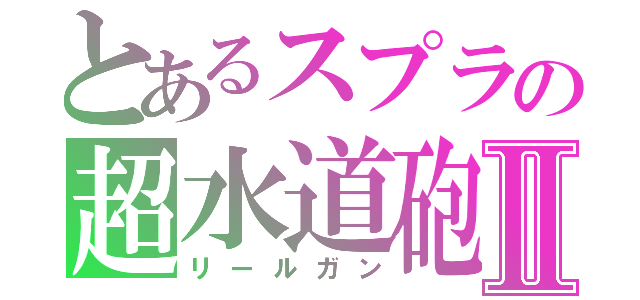 とあるスプラの
超水道砲Ⅱ
リールガン